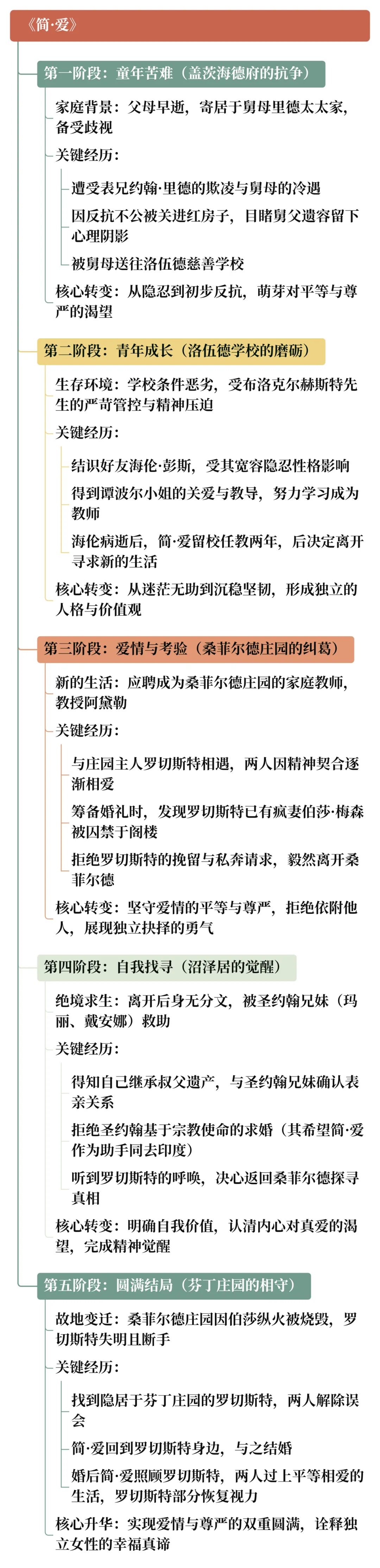 《简·爱》

第一阶段：童年苦难（盖茨海德府的抗争）

家庭背景：父母早逝，寄居于舅母里德太太家，备受歧视

关键经历：

遭受表兄约翰·里德的欺凌与舅母的冷遇

因反抗不公被关进红房子，目睹舅父遗容留下心理阴影

被舅母送往洛伍德慈善学校

核心转变：从隐忍到初步反抗，萌芽对平等与尊严的渴望

第二阶段：青年成长（洛伍德学校的磨砺）

生存环境：学校条件恶劣，受布洛克尔赫斯特先生的严苛管控与精神压迫

关键经历：

结识好友海伦·彭斯，受其宽容隐忍性格影响

得到谭波尔小姐的关爱与教导，努力学习成为教师

海伦病逝后，简·爱留校任教两年，后决定离开寻求新的生活

核心转变：从迷茫无助到沉稳坚韧，形成独立的人格与价值观

第三阶段：爱情与考验（桑菲尔德庄园的纠葛）

新的生活：应聘成为桑菲尔德庄园的家庭教师，教授阿黛勒

关键经历：

与庄园主人罗切斯特相遇，两人因精神契合逐渐相爱

筹备婚礼时，发现罗切斯特已有疯妻伯莎·梅森被囚禁于阁楼

拒绝罗切斯特的挽留与私奔请求，毅然离开桑菲尔德

核心转变：坚守爱情的平等与尊严，拒绝依附他人，展现独立抉择的勇气

第四阶段：自我找寻（沼泽居的觉醒）

绝境求生：离开后身无分文，被圣约翰兄妹（玛丽、戴安娜）救助

关键经历：

得知自己继承叔父遗产，与圣约翰兄妹确认表亲关系

拒绝圣约翰基于宗教使命的求婚（其希望简·爱作为助手同去印度）

听到罗切斯特的呼唤，决心返回桑菲尔德探寻真相

核心转变：明确自我价值，认清内心对真爱的渴望，完成精神觉醒

第五阶段：圆满结局（芬丁庄园的相守）

故地变迁：桑菲尔德庄园因伯莎纵火被烧毁，罗切斯特失明且断手

关键经历：

找到隐居于芬丁庄园的罗切斯特，两人解除误会

简·爱回到罗切斯特身边，与之结婚

婚后简·爱照顾罗切斯特，两人过上平等相爱的生活，罗切斯特部分恢复视力

核心升华：实现爱情与尊严的双重圆满，诠释独立女性的幸福真谛